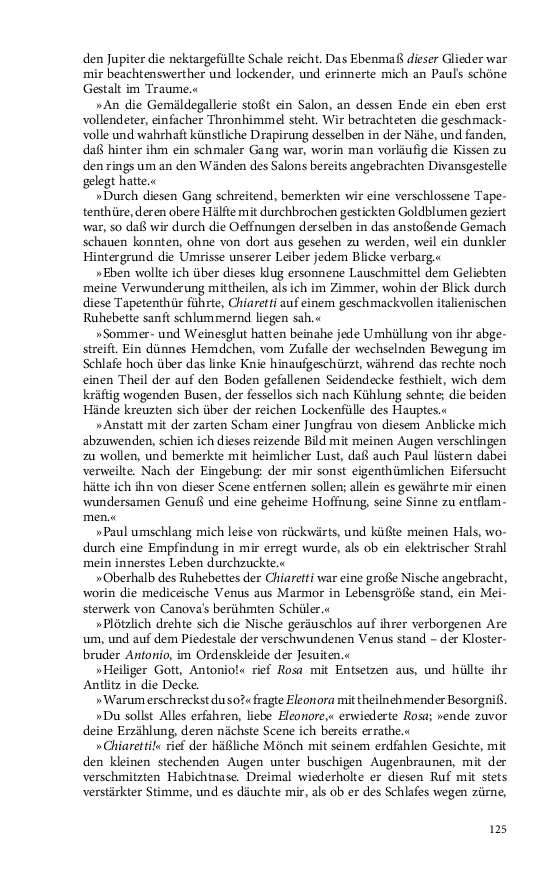 den Jupiter die nektargefüllte Schale reicht. Das Ebenmaß dieser Glieder war mir beachtenswerther und lockender, und erinnerte mich an Paul's schöne Gestalt im Traume.«

»An die Gemäldegallerie stoßt ein Salon, an dessen Ende ein eben erst vollendeter, einfacher Thronhimmel steht. Wir betrachteten die geschmackvolle und wahrhaft künstliche Drapirung desselben in der Nähe, und fanden, daß hinter ihm ein schmaler Gang war, worin man vorläufig die Kissen zu den rings um an den Wänden des Salons bereits angebrachten Divansgestelle gelegt hatte.«

»Durch diesen Gang schreitend, bemerkten wir eine verschlossene Tapetenthüre, deren obere Hälfte mit durchbrochen gestickten Goldblumen geziert war, so daß wir durch die Oeffnungen derselben in das anstoßende Gemach schauen konnten, ohne von dort aus gesehen zu werden, weil ein dunkler Hintergrund die Umrisse unserer Leiber jedem Blicke verbarg.«

»Eben wollte ich über dieses klug ersonnene Lauschmittel dem Geliebten meine Verwunderung mittheilen, als ich im Zimmer, wohin der Blick durch diese Tapetenthür führte, Chiaretti auf einem geschmackvollen italienischen Ruhebette sanft schlummernd liegen sah.«

»Sommer- und Weinesglut hatten beinahe jede Umhüllung von ihr abgestreift. Ein dünnes Hemdchen, vom Zufalle der wechselnden Bewegung im Schlafe hoch über das linke Knie hinaufgeschürzt, während das rechte noch einen Theil der auf den Boden gefallenen Seidendecke festhielt, wich dem kräftig wogenden Busen, der fessellos sich nach Kühlung sehnte; die beiden Hände kreuzten sich über der reichen Lockenfülle des Hauptes.«

»Anstatt mit der zarten Scham einer Jungfrau von diesem Anblicke mich abzuwenden, schien ich dieses reizende Bild mit meinen Augen verschlingen zu wollen, und bemerkte mit heimlicher Lust, daß auch Paul lüstern dabei verweilte. Nach der Eingebung: der mir sonst eigenthümlichen Eifersucht hätte ich ihn von dieser Scene entfernen sollen; allein es gewährte mir einen wundersamen Genuß und eine geheime Hoffnung, seine Sinne zu entflammen.«

»Paul umschlang mich leise von rückwärts, und küßte meinen Hals, wodurch eine Empfindung in mir erregt wurde, als ob ein elektrischer Strahl mein innerstes Leben durchzuckte.«

»Oberhalb des Ruhebettes der Chiaretti war eine große Nische angebracht, worin die mediceische Venus aus Marmor in Lebensgröße stand, ein Meisterwerk von Canova's berühmten Schüler.«

»Plötzlich drehte sich die Nische geräuschlos auf ihrer verborgenen Are um, und auf dem Piedestale der verschwundenen Venus stand – der Klosterbruder Antonio, im Ordenskleide der Jesuiten.«

»Heiliger Gott, Antonio!« rief Rosa mit Entsetzen aus, und hüllte ihr Antlitz in die Decke.

»Warum erschreckst du so?« fragte Eleonora mit theilnehmender Besorgniß.

»Du sollst Alles erfahren, liebe Eleonore,« erwiederte Rosa; »ende zuvor deine Erzählung, deren nächste Scene ich bereits errathe.«

»Chiaretti!« rief der häßliche Mönch mit seinem erdfahlen Gesichte, mit den kleinen stechenden Augen unter buschigen Augenbraunen, mit der verschmitzten Habichtnase. Dreimal wiederholte er diesen Ruf mit stets verstärkter Stimme, und es däuchte mir, als ob er des Schlafes wegen zürne,

125